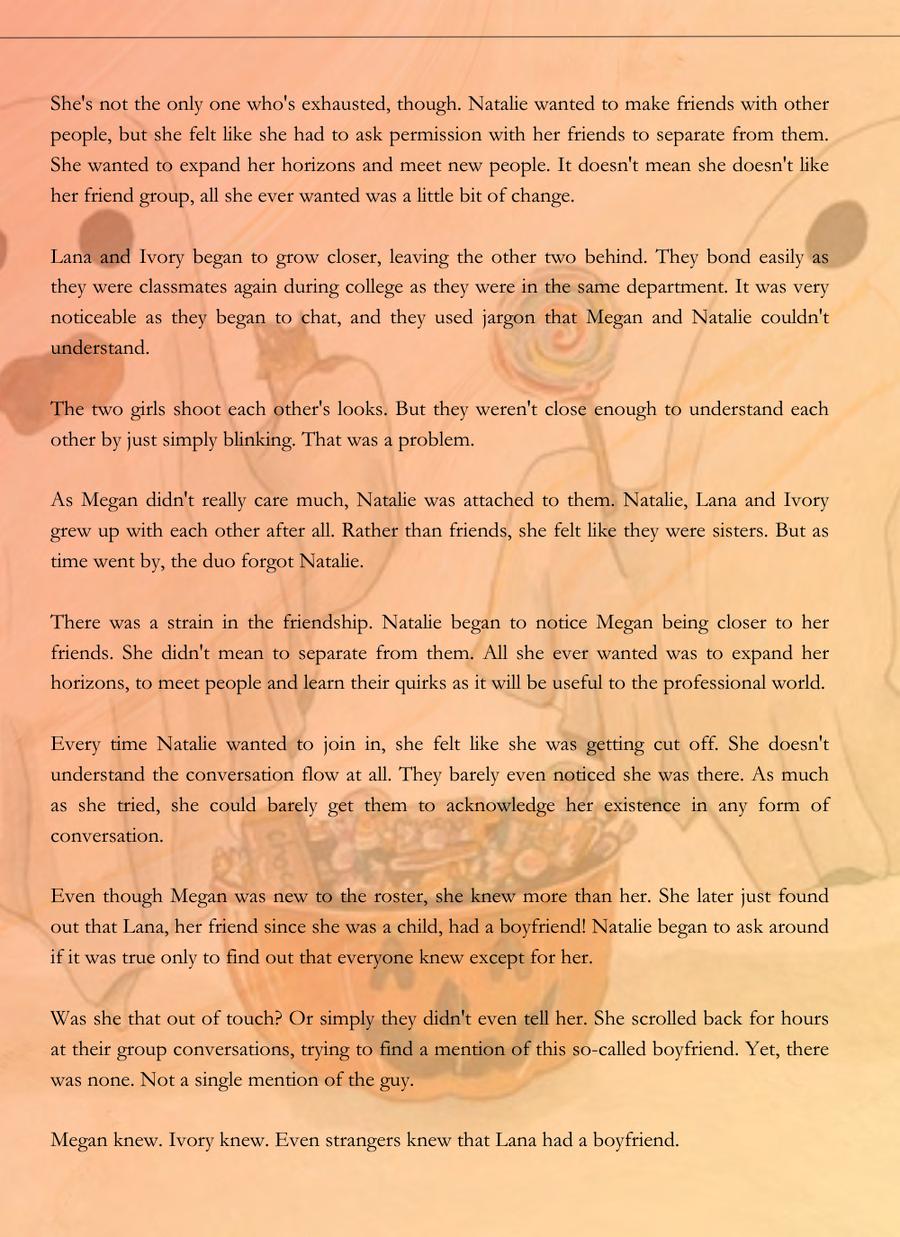 She's not the only one who's exhausted, though. Natalie wanted to make friends with other people, but she felt like she had to ask permission with her friends to separate from them. She wanted to expand her horizons and meet new people. It doesn't mean she doesn't like her friend group, all she ever wanted was a little bit of change.

Lana and Ivory began to grow closer, leaving the other two behind. They bond easily as they were classmates again during college as they were in the same department. It was very noticeable as they began to chat, and they used jargon that Megan and Natalie couldn't understand.

The two girls shoot each other's looks. But they weren't close enough to understand each other by just simply blinking. That was a problem.

As Megan didn't really care much, Natalie was attached to them. Natalie, Lana and Ivory grew up with each other after all. Rather than friends, she felt like they were sisters. But as time went by, the duo forgot Natalie.

There was a strain in the friendship. Natalie began to notice Megan being closer to her friends. She didn't mean to separate from them. All she ever wanted was to expand her horizons, to meet people and learn their quirks as it will be useful to the professional world.

Every time Natalie wanted to join in, she felt like she was getting cut off. She doesn't understand the conversation flow at all. They barely even noticed she was there. As much as she tried, she could barely get them to acknowledge her existence in any form of conversation.

Even though Megan was new to the roster, she knew more than her. She later just found out that Lana, her friend since she was a child, had a boyfriend! Natalie began to ask around if it was true only to find out that everyone knew except for her.

Was she that out of touch? Or simply they didn't even tell her. She scrolled back for hours at their group conversations, trying to find a mention of this so-called boyfriend. Yet, there was none. Not a single mention of the guy.

Megan knew. Ivory knew. Even strangers knew that Lana had a boyfriend.